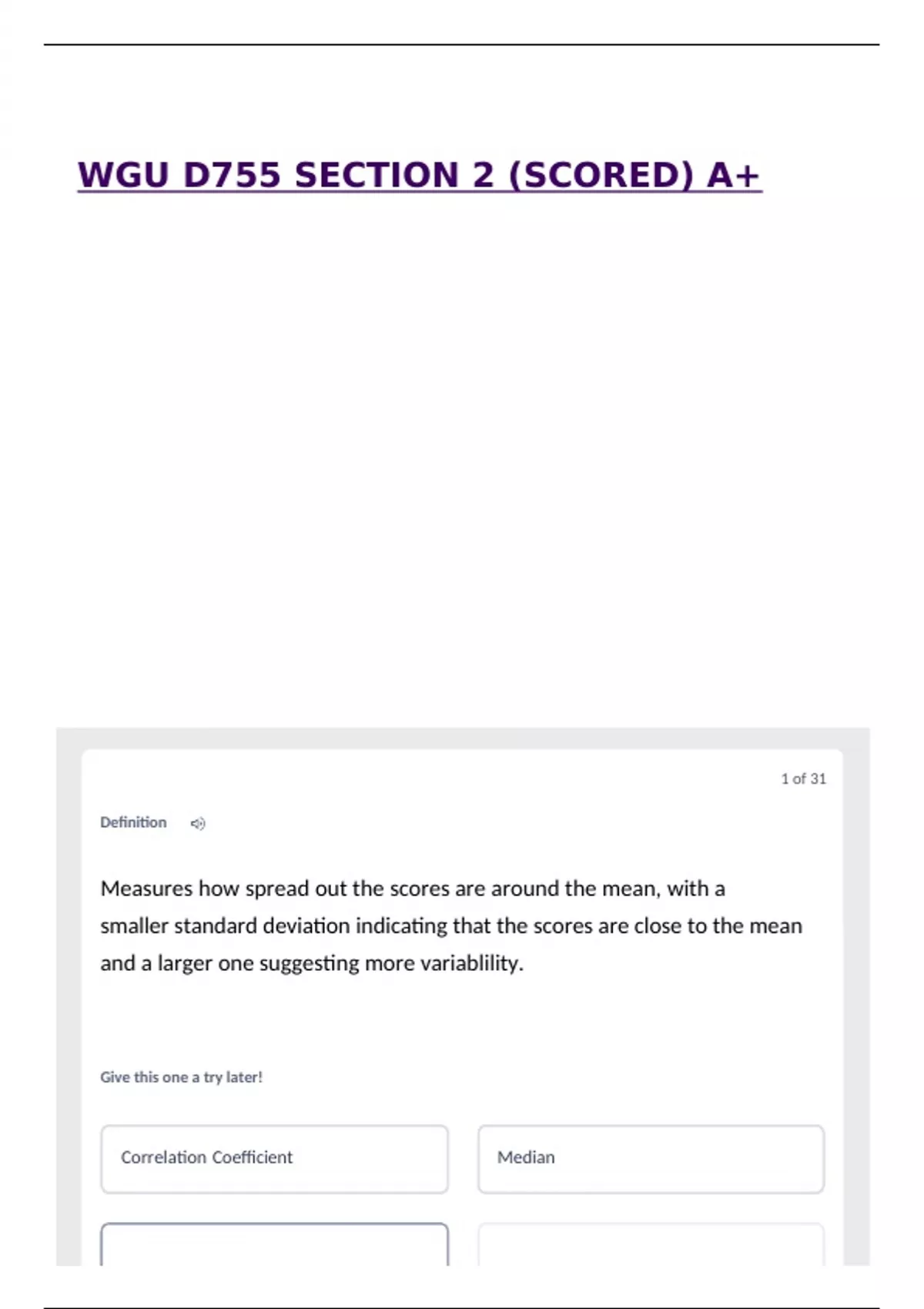 WGU D755 SECTION 2 (SCORED) A+

1 of 31

Definition

Measures how spread out the scores are around the mean, with a smaller standard deviation indicating that the scores are close to the mean and a larger one suggesting more variablility.

Give this one a try later!

Correlation Coefficient

Median